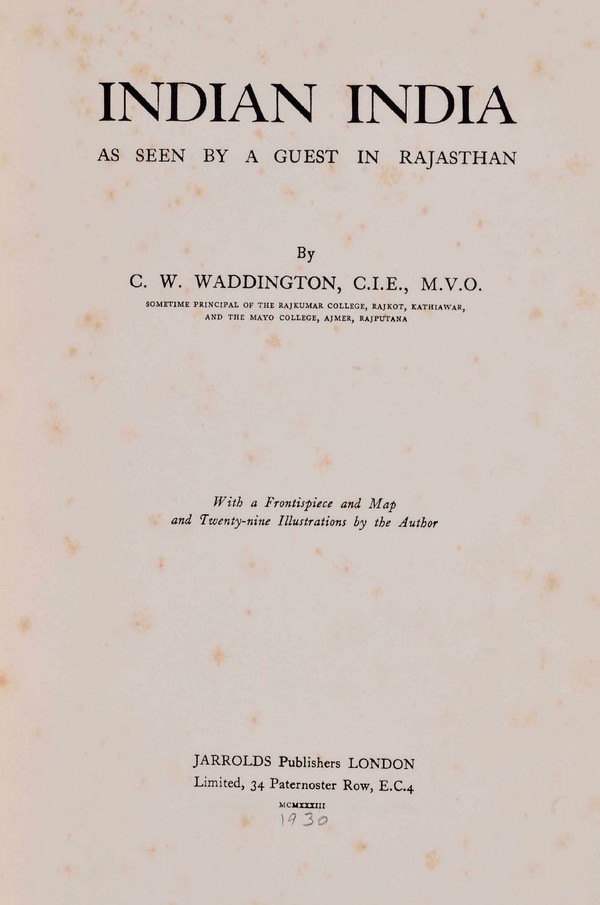 INDIAN INDIA

AS SEEN BY A GUEST IN RAJASTHAN

By

C. W. WADDINGTON, C.I.E., M.V.O.

SOMETIME PRINCIPAL OF THE RAJKUMAR COLLEGE, RAJKOT, KATHIAWAR, AND THE MAYO COLLEGE, AJMER, RAJPUTANA

With a Frontispiece and Map and Twenty-nine Illustrations by the Author

JARROLDS Publishers LONDON
Limited, 34 Paternoster Row, E.C.4

MCMXXXIII

1930